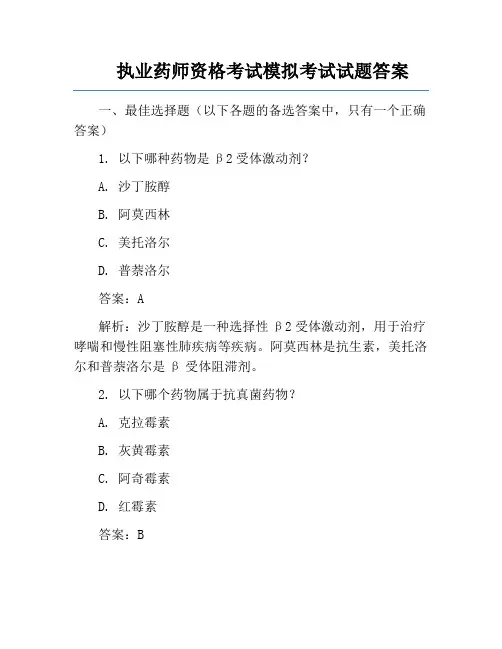 执业药师资格考试模拟考试试题答案

一、最佳选择题（以下各题的备选答案中，只有一个正确答案）

1. 以下哪种药物是 β2 受体激动剂？

A. 沙丁胺醇

B. 阿莫西林

C. 美托洛尔

D. 普萘洛尔

答案：A

解析：沙丁胺醇是一种选择性 β2 受体激动剂，用于治疗哮喘和慢性阻塞性肺疾病等疾病。阿莫西林是抗生素，美托洛尔和普萘洛尔是 β 受体阻滞剂。

2. 以下哪个药物属于抗真菌药物？

A. 克拉霉素

B. 灰黄霉素

C. 阿奇霉素

D. 红霉素

答案：B